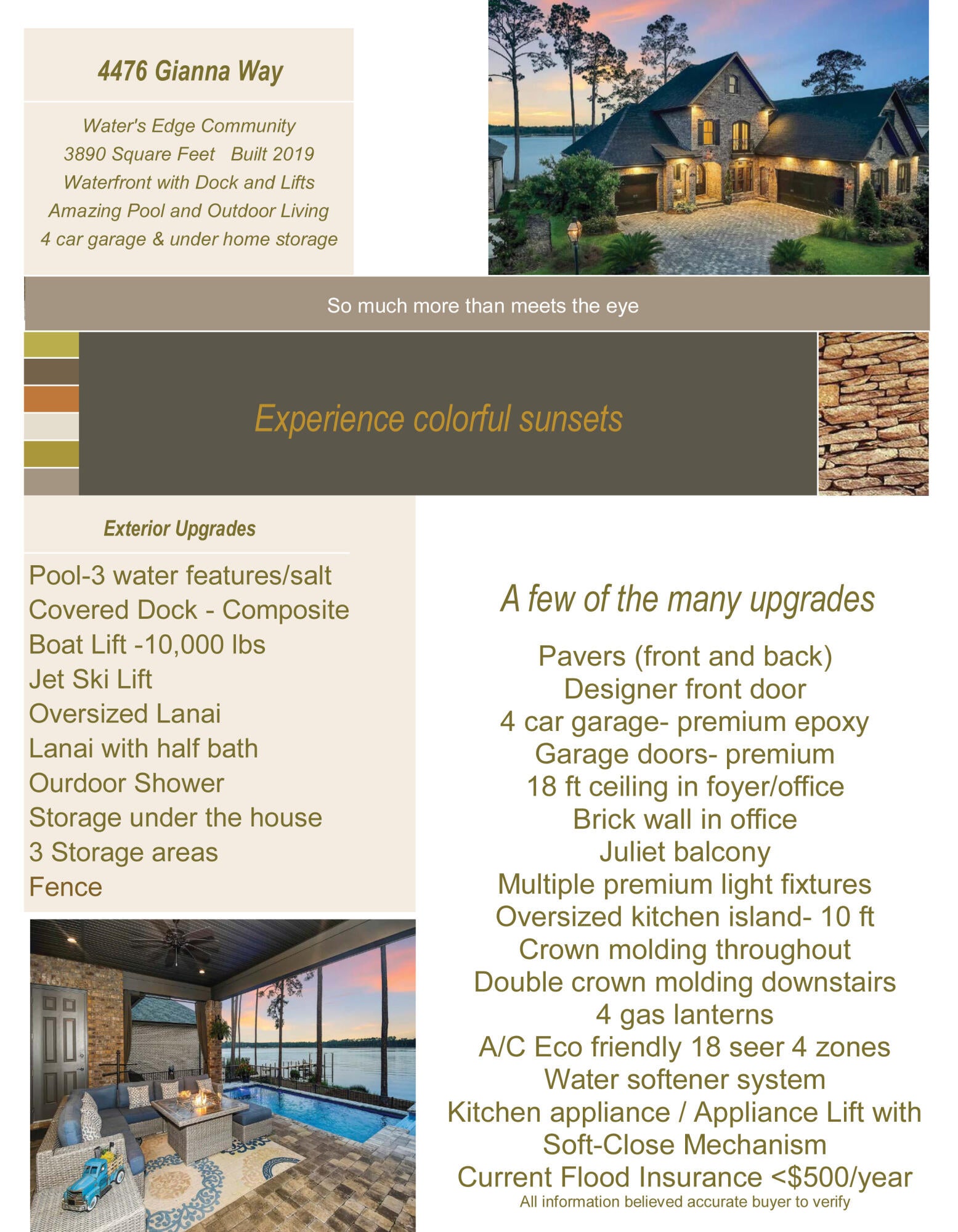 4476 Gianna Way

Water's Edge Community
3890 Square Feet   Built 2019
Waterfront with Dock and Lifts
Amazing Pool and Outdoor Living
4 car garage & under home storage

So much more than meets the eye

Experience colorful sunsets

Exterior Upgrades

Pool-3 water features/salt
Covered Dock - Composite
Boat Lift -10,000 lbs
Jet Ski Lift
Oversized Lanai
Lanai with half bath
Ourdoor Shower
Storage under the house
3 Storage areas
Fence

A few of the many upgrades

Pavers (front and back)
Designer front door
4 car garage- premium epoxy
Garage doors- premium
18 ft ceiling in foyer/office
Brick wall in office
Juliet balcony
Multiple premium light fixtures
Oversized kitchen island- 10 ft
Crown molding throughout
Double crown molding downstairs
4 gas lanterns
A/C Eco friendly 18 seer 4 zones
Water softener system
Kitchen appliance / Appliance Lift with
Soft-Close Mechanism
Current Flood Insurance <$500/year
All information believed accurate buyer to verify